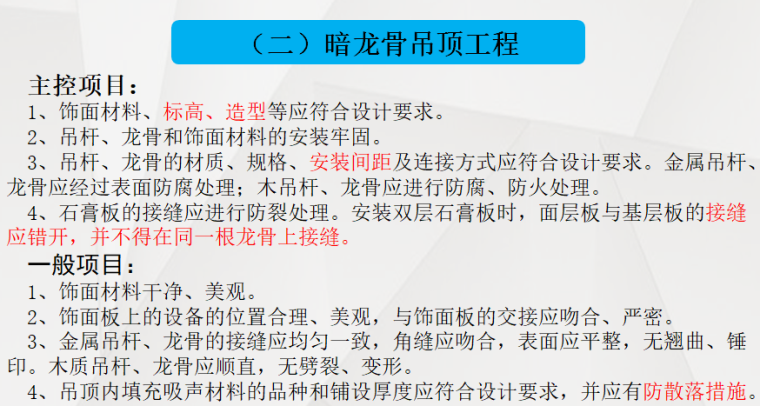 （二）暗龙骨吊顶工程

主控项目：

1、饰面材料、标高、造型等应符合设计要求。

2、吊杆、龙骨和饰面材料的安装牢固。

3、吊杆、龙骨的材质、规格、安装间距及连接方式应符合设计要求。金属吊杆、龙骨应经过表面防腐处理；木吊杆、龙骨应进行防腐、防火处理。

4、石膏板的接缝应进行防裂处理。安装双层石膏板时，面层板与基层板的接缝应错开，并不得在同一根龙骨上接缝。

一般项目：

1、饰面材料干净、美观。

2、饰面板上的设备的位置合理、美观，与饰面板的交接应吻合、严密。

3、金属吊杆、龙骨的接缝应均匀一致，角缝应吻合，表面应平整，无翘曲、锤印。木质吊杆、龙骨应顺直，无劈裂、变形。

4、吊顶内填充吸声材料的品种和铺设厚度应符合设计要求，并应有防散落措施。